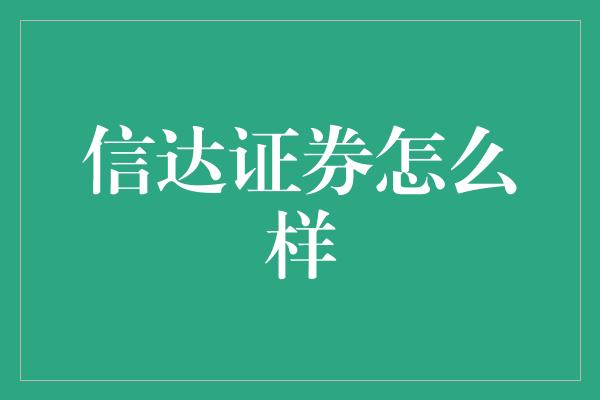 信达证券怎么样